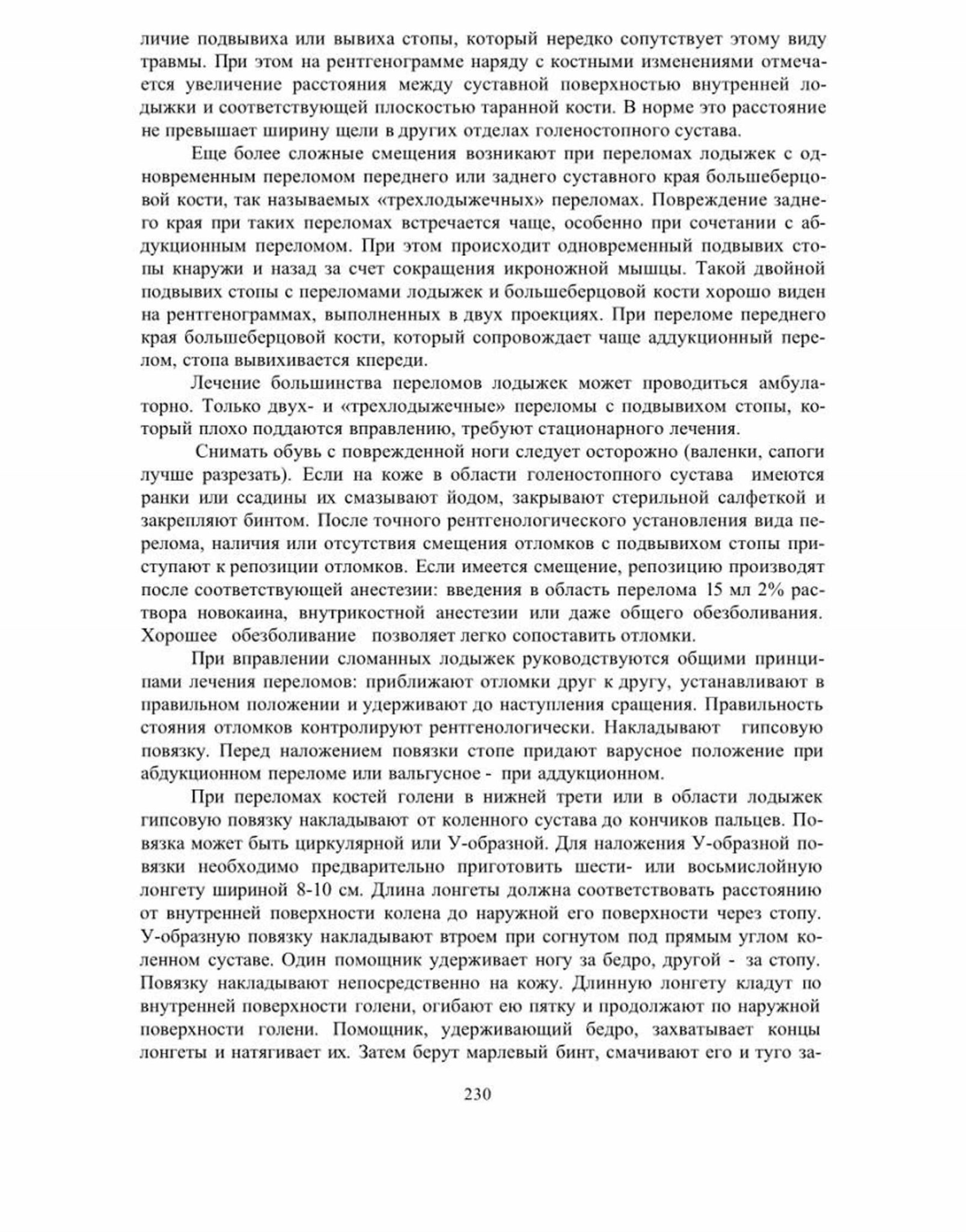 личие подвывиха или вывиха стопы, который нередко сопутствует этому виду травмы. При этом на рентгенограмме наряду с костными изменениями отмечается увеличение расстояния между суставной поверхностью внутренней лодыжки и соответствующей плоскостью таранной кости. В норме это расстояние не превышает ширину щели в других отделах голеностопного сустава.

Еще более сложные смещения возникают при переломах лодыжек с одновременным переломом переднего или заднего суставного края большеберцовой кости, так называемых «трехлодыжечных» переломах. Повреждение заднего края при таких переломах встречается чаще, особенно при сочетании с абдукционным переломом. При этом происходит одновременный подвывих стопы кнаружи и назад за счет сокращения икроножной мышцы. Такой двойной подвывих стопы с переломами лодыжек и большеберцовой кости хорошо виден на рентгенограммах, выполненных в двух проекциях. При переломе переднего края большеберцовой кости, который сопровождает чаще аддукционный перелом, стопа вывихивается кпереди.

Лечение большинства переломов лодыжек может проводиться амбулаторно. Только двух- и «трехлодыжечные» переломы с подвывихом стопы, который плохо поддаются вправлению, требуют стационарного лечения.

Снимать обувь с поврежденной ноги следует осторожно (валенки, сапоги лучше разрезать). Если на коже в области голеностопного сустава имеются ранки или ссадины их смазывают йодом, закрывают стерильной салфеткой и закрепляют бинтом. После точного рентгенологического установления вида перелома, наличия или отсутствия смещения отломков с подвывихом стопы приступают к репозиции отломков. Если имеется смещение, репозицию производят после соответствующей анестезии: введения в область перелома 15 мл 2% раствора новокаина, внутрикостной анестезии или даже общего обезболивания. Хорошее обезболивание позволяет легко сопоставить отломки.

При вправлении сломанных лодыжек руководствуются общими принципами лечения переломов: приближают отломки друг к другу, устанавливают в правильном положении и удерживают до наступления сращения. Правильность стояния отломков контролируют рентгенологически. Накладывают гипсовую повязку. Перед наложением повязки стопе придают варусное положение при абдукционном переломе или вальгусное - при аддукционном.

При переломах костей голени в нижней трети или в области лодыжек гипсовую повязку накладывают от коленного сустава до кончиков пальцев. Повязка может быть циркулярной или У-образной. Для наложения У-образной повязки необходимо предварительно приготовить шести- или восьмислойную лонгету шириной 8-10 см. Длина лонгеты должна соответствовать расстоянию от внутренней поверхности колена до наружной его поверхности через стопу. У-образную повязку накладывают втроем при согнутом под прямым углом коленном суставе. Один помощник удерживает ногу за бедро, другой - за стопу. Повязку накладывают непосредственно на кожу. Длинную лонгету кладут по внутренней поверхности голени, огибают ею пятку и продолжают по наружной поверхности голени. Помощник, удерживающий бедро, захватывает концы лонгеты и натягивает их. Затем берут марлевый бинт, смачивают его и туго за-

230